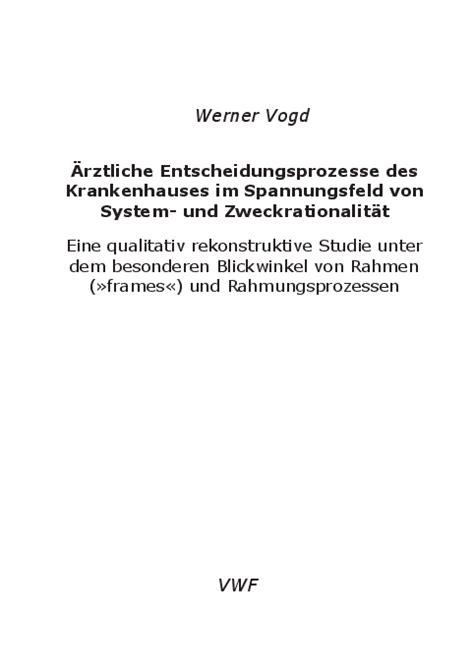 Werner Vogd

Ärztliche Entscheidungsprozesse des Krankenhauses im Spannungsfeld von System- und Zweckrationalität

Eine qualitativ rekonstruktive Studie unter dem besonderen Blickwinkel von Rahmen (»frames«) und Rahmungsprozessen

VWF